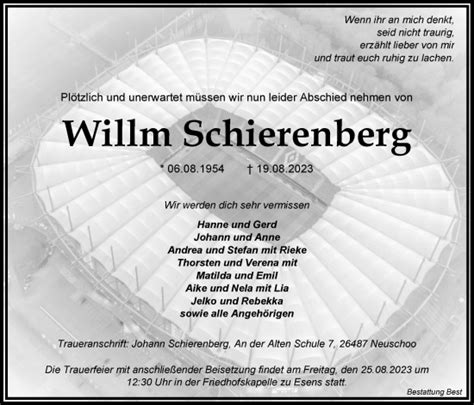 Wenn ihr an mich denkt,
seid nicht traurig,
erzählt lieber von mir
und traut euch ruhig zu lachen.

Plötzlich und unerwartet müssen wir nun leider Abschied nehmen von

Willm Schierenberg

* 06.08.1954 † 19.08.2023

Wir werden dich sehr vermissen

Hanne und Gerd
Johann und Anne
Andrea und Stefan mit Rieke
Thorsten und Verena mit
Matilda und Emil
Aike und Nela mit Lia
Jelko und Rebekka
sowie alle Angehörigen

Traueranschrift: Johann Schierenberg, An der Alten Schule 7, 26487 Neuschoo

Die Trauerfeier mit anschließender Beisetzung findet am Freitag, den 25.08.2023 um 12:30 Uhr in der Friedhofskapelle zu Esens statt.

Bestattung Best